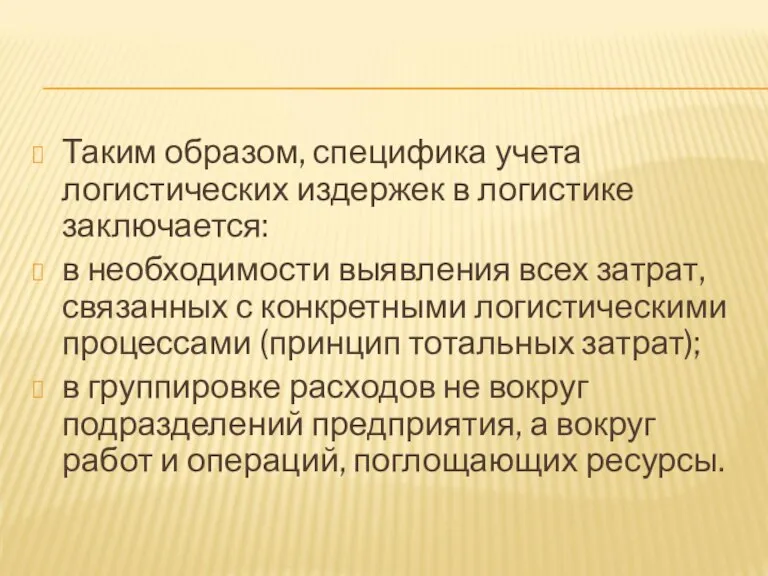 Таким образом, специфика учета логистических издержек в логистике заключается:

в необходимости выявления всех затрат, связанных с конкретными логистическими процессами (принцип тотальных затрат);

в группировке расходов не вокруг подразделений предприятия, а вокруг работ и операций, поглощающих ресурсы.